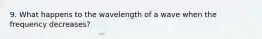 9. What happens to the wavelength of a wave when the frequency decreases?